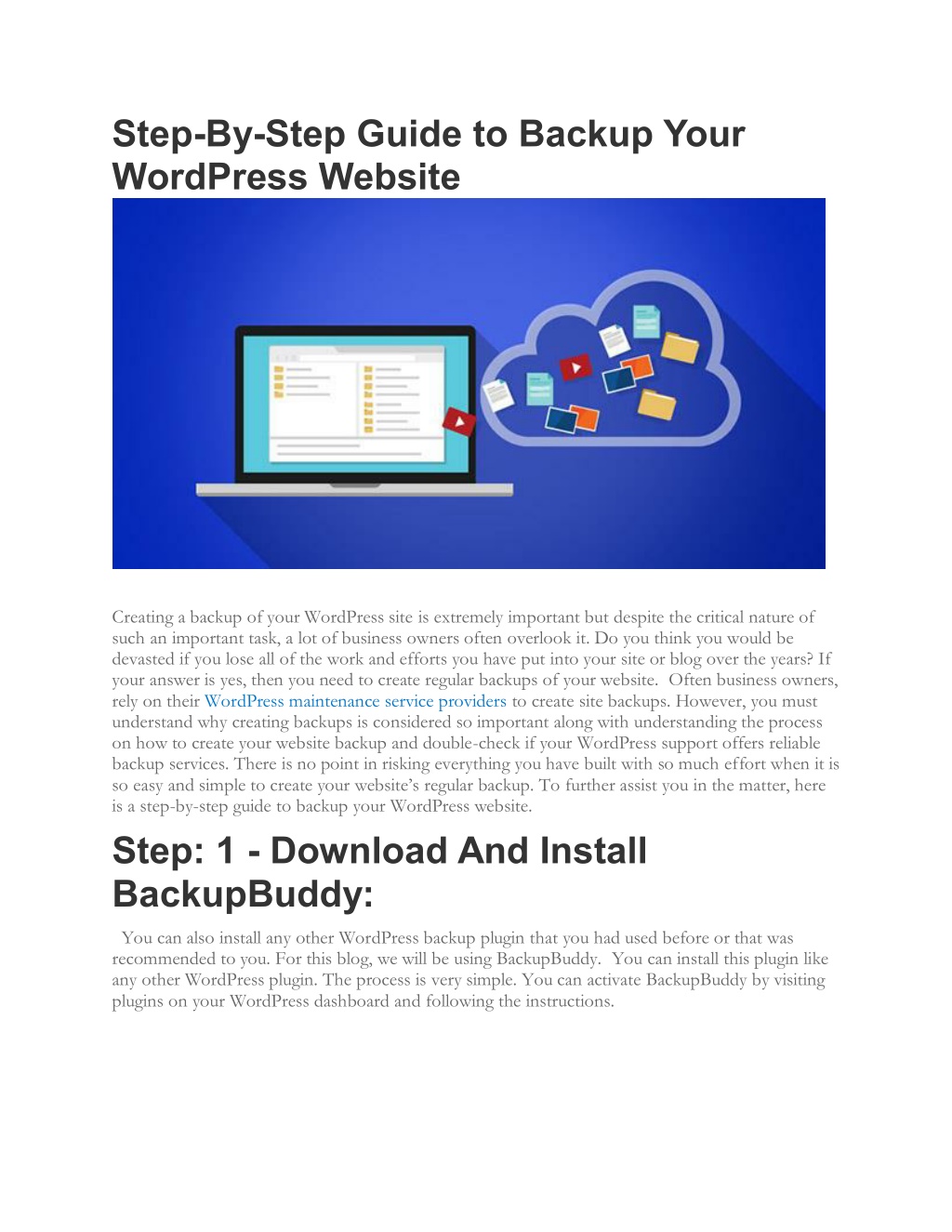 Step-By-Step Guide to Backup Your WordPress Website

Creating a backup of your WordPress site is extremely important but despite the critical nature of such an important task, a lot of business owners often overlook it. Do you think you would be devasted if you lose all of the work and efforts you have put into your site or blog over the years? If your answer is yes, then you need to create regular backups of your website. Often business owners, rely on their WordPress maintenance service providers to create site backups. However, you must understand why creating backups is considered so important along with understanding the process on how to create your website backup and double-check if your WordPress support offers reliable backup services. There is no point in risking everything you have built with so much effort when it is so easy and simple to create your website's regular backup. To further assist you in the matter, here is a step-by-step guide to backup your WordPress website.

Step: 1 - Download And Install BackupBuddy:

You can also install any other WordPress backup plugin that you had used before or that was recommended to you. For this blog, we will be using BackupBuddy. You can install this plugin like any other WordPress plugin. The process is very simple. You can activate BackupBuddy by visiting plugins on your WordPress dashboard and following the instructions.